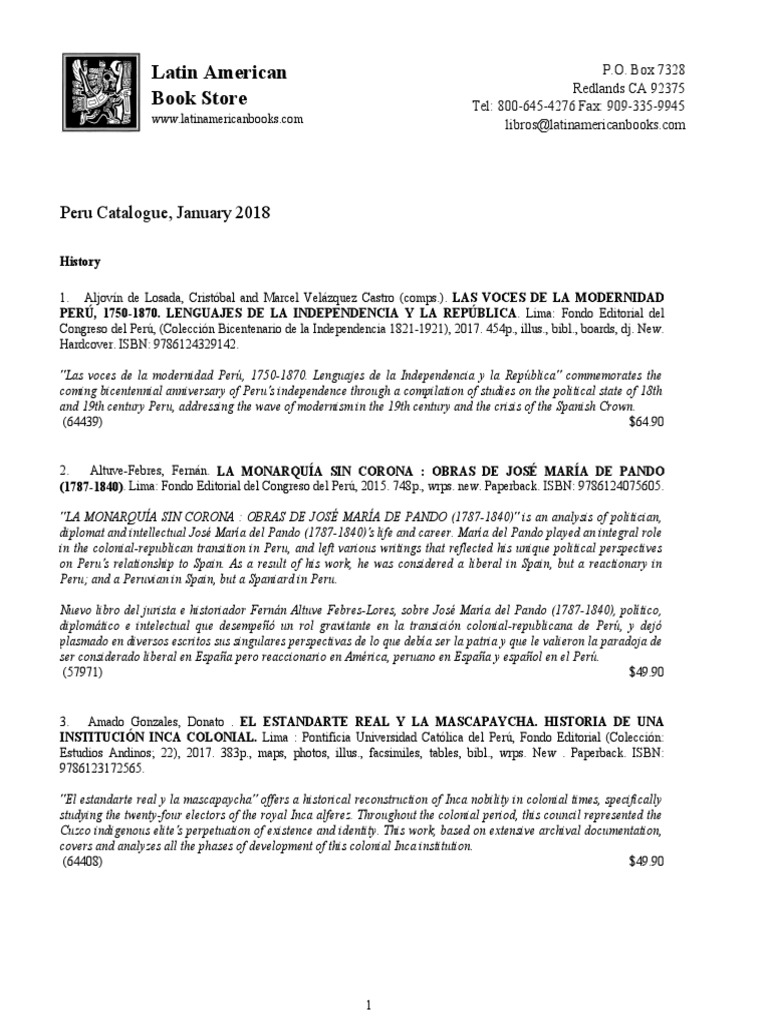 Latin American Book Store
www.latinamericanbooks.com

P.O. Box 7328
Redlands CA 92375
Tel: 800-645-4276 Fax: 909-335-9945
libros@latinamericanbooks.com

Peru Catalogue, January 2018

History

1. Aljovín de Losada, Cristóbal and Marcel Velázquez Castro (comps.). LAS VOCES DE LA MODERNIDAD PERÚ, 1750-1870. LENGUAJES DE LA INDEPENDENCIA Y LA REPÚBLICA. Lima: Fondo Editorial del Congreso del Perú, (Colección Bicentenario de la Independencia 1821-1921), 2017. 454p., illus., bibl., boards, dj. New. Hardcover. ISBN: 9786124329142.

"Las voces de la modernidad Perú, 1750-1870. Lenguajes de la Independencia y la República" commemorates the coming bicentennial anniversary of Peru's independence through a compilation of studies on the political state of 18th and 19th century Peru, addressing the wave of modernism in the 19th century and the crisis of the Spanish Crown.
(64439) $64.90

2. Altuve-Febres, Fernán. LA MONARQUÍA SIN CORONA : OBRAS DE JOSÉ MARÍA DE PANDO (1787-1840). Lima: Fondo Editorial del Congreso del Perú, 2015. 748p., wrps. new. Paperback. ISBN: 9786124075605.

"LA MONARQUÍA SIN CORONA : OBRAS DE JOSÉ MARÍA DE PANDO (1787-1840)" is an analysis of politician, diplomat and intellectual José María del Pando (1787-1840)'s life and career. María del Pando played an integral role in the colonial-republican transition in Peru, and left various writings that reflected his unique political perspectives on Peru's relationship to Spain. As a result of his work, he was considered a liberal in Spain, but a reactionary in Peru; and a Peruvian in Spain, but a Spaniard in Peru.

Nuevo libro del jurista e historiador Fernán Altuve Febres-Lores, sobre José María del Pando (1787-1840), político, diplomático e intelectual que desempeñó un rol gravitante en la transición colonial-republicana de Perú, y dejó plasmado en diversos escritos sus singulares perspectivas de lo que debía ser la patria y que le valieron la paradoja de ser considerado liberal en España pero reaccionario en América, peruano en España y español en el Perú.
(57971) $49.90

3. Amado Gonzales, Donato . EL ESTANDARTE REAL Y LA MASCAPAYCHA. HISTORIA DE UNA INSTITUCIÓN INCA COLONIAL. Lima : Pontificia Universidad Católica del Perú, Fondo Editorial (Colección: Estudios Andinos; 22), 2017. 383p., maps, photos, illus., facsimiles, tables, bibl., wrps. New . Paperback. ISBN: 9786123172565.

"El estandarte real y la mascapaycha" offers a historical reconstruction of Inca nobility in colonial times, specifically studying the twenty-four electors of the royal Inca alferez. Throughout the colonial period, this council represented the Cuzco indigenous elite's perpetuation of existence and identity. This work, based on extensive archival documentation, covers and analyzes all the phases of development of this colonial Inca institution.
(64408) $49.90

1